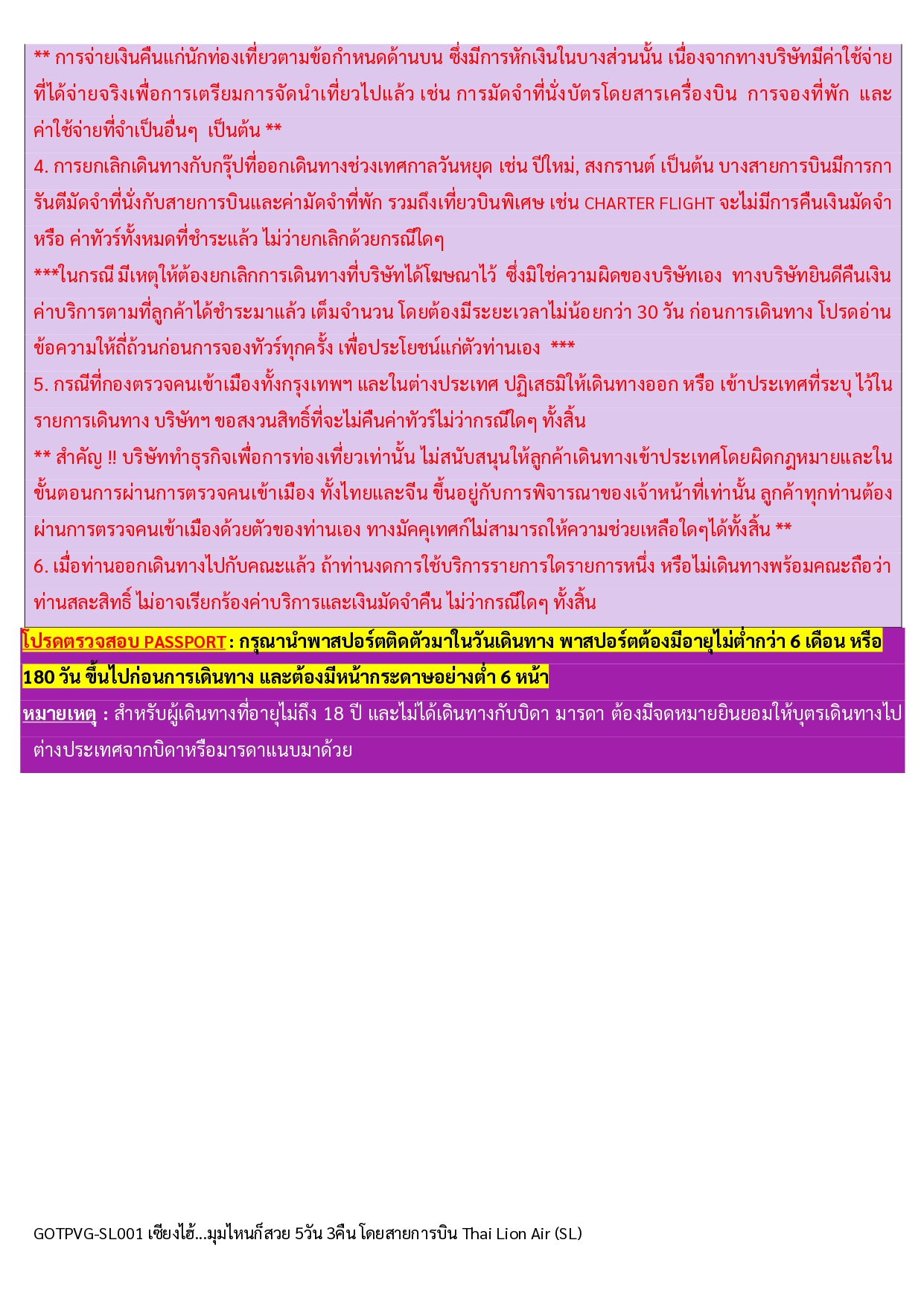 ** การจ่ายเงินคืนแก่นักท่องเที่ยวตามข้อกำหนดด้านบน ซึ่งมีการหักเงินในบางส่วนนั้น เนื่องจากทางบริษัทมีค่าใช้จ่ายที่ได้จ่ายจริงเพื่อการเตรียมการจัดนำเที่ยวไปแล้ว เช่น การมัดจำที่นั่งบัตรโดยสารเครื่องบิน การจองที่พัก และค่าใช้จ่ายที่จำเป็นอื่นๆ เป็นต้น **

4. การยกเลิกเดินทางกับกรุ๊ปที่ออกเดินทางช่วงเทศกาลวันหยุด เช่น ปีใหม่, สงกรานต์ เป็นต้น บางสายการบินมีการการันตีมัดจำที่นั่งกับสายการบินและค่ามัดจำที่พัก รวมถึงเที่ยวบินพิเศษ เช่น CHARTER FLIGHT จะไม่มีการคืนเงินมัดจำ หรือ ค่าทัวร์ทั้งหมดที่ชำระแล้ว ไม่ว่ายกเลิกด้วยกรณีใดๆ

***ในกรณี มีเหตุให้ต้องยกเลิกการเดินทางที่บริษัทได้โฆษณาไว้ ซึ่งมิใช่ความผิดของบริษัทเอง ทางบริษัทยินดีคืนเงินค่าบริการตามที่ลูกค้าได้ชำระมาแล้ว เต็มจำนวน โดยต้องมีระยะเวลาไม่น้อยกว่า 30 วัน ก่อนการเดินทาง โปรดอ่านข้อความให้ถี่ถ้วนก่อนการจองทัวร์ทุกครั้ง เพื่อประโยชน์แก่ตัวท่านเอง ***

5. กรณีที่กองตรวจคนเข้าเมืองทั้งกรุงเทพฯ และในต่างประเทศ ปฏิเสธมิให้เดินทางออก หรือ เข้าประเทศที่ระบุ ไว้ในรายการเดินทาง บริษัทฯ ขอสงวนสิทธิ์ที่จะไม่คืนค่าทัวร์ไม่ว่ากรณีใดๆ ทั้งสิ้น

** สำคัญ !! บริษัททำธุรกิจเพื่อการท่องเที่ยวเท่านั้น ไม่สนับสนุนให้ลูกค้าเดินทางเข้าประเทศโดยผิดกฎหมายและในขั้นตอนการผ่านการตรวจคนเข้าเมือง ทั้งไทยและจีน ขึ้นอยู่กับการพิจารณาของเจ้าหน้าที่เท่านั้น ลูกค้าทุกท่านต้องผ่านการตรวจคนเข้าเมืองด้วยตัวของท่านเอง ทางมัคคุเทศก์ไม่สามารถให้ความช่วยเหลือใดๆได้ทั้งสิ้น **

6. เมื่อท่านออกเดินทางไปกับคณะแล้ว ถ้าท่านงดการใช้บริการรายการใดรายการหนึ่ง หรือไม่เดินทางพร้อมคณะถือว่าท่านสละสิทธิ์ ไม่อาจเรียกร้องค่าบริการและเงินมัดจำคืน ไม่ว่ากรณีใดๆ ทั้งสิ้น

โปรดตรวจสอบ PASSPORT : กรุณานำพาสปอร์ตติดตัวมาในวันเดินทาง พาสปอร์ตต้องมีอายุไม่ต่ำกว่า 6 เดือน หรือ 180 วัน ขึ้นไปก่อนการเดินทาง และต้องมีหน้ากระดาษอย่างต่ำ 6 หน้า

หมายเหตุ : สำหรับผู้เดินทางที่อายุไม่ถึง 18 ปี และไม่ได้เดินทางกับบิดา มารดา ต้องมีจดหมายยินยอมให้บุตรเดินทางไปต่างประเทศจากบิดาหรือมารดาแนบมาด้วย

GOTPVG-SL001 เซียงไฮ้...มุมไหนก็สวย 5วัน 3คืน โดยสายการบิน Thai Lion Air (SL)